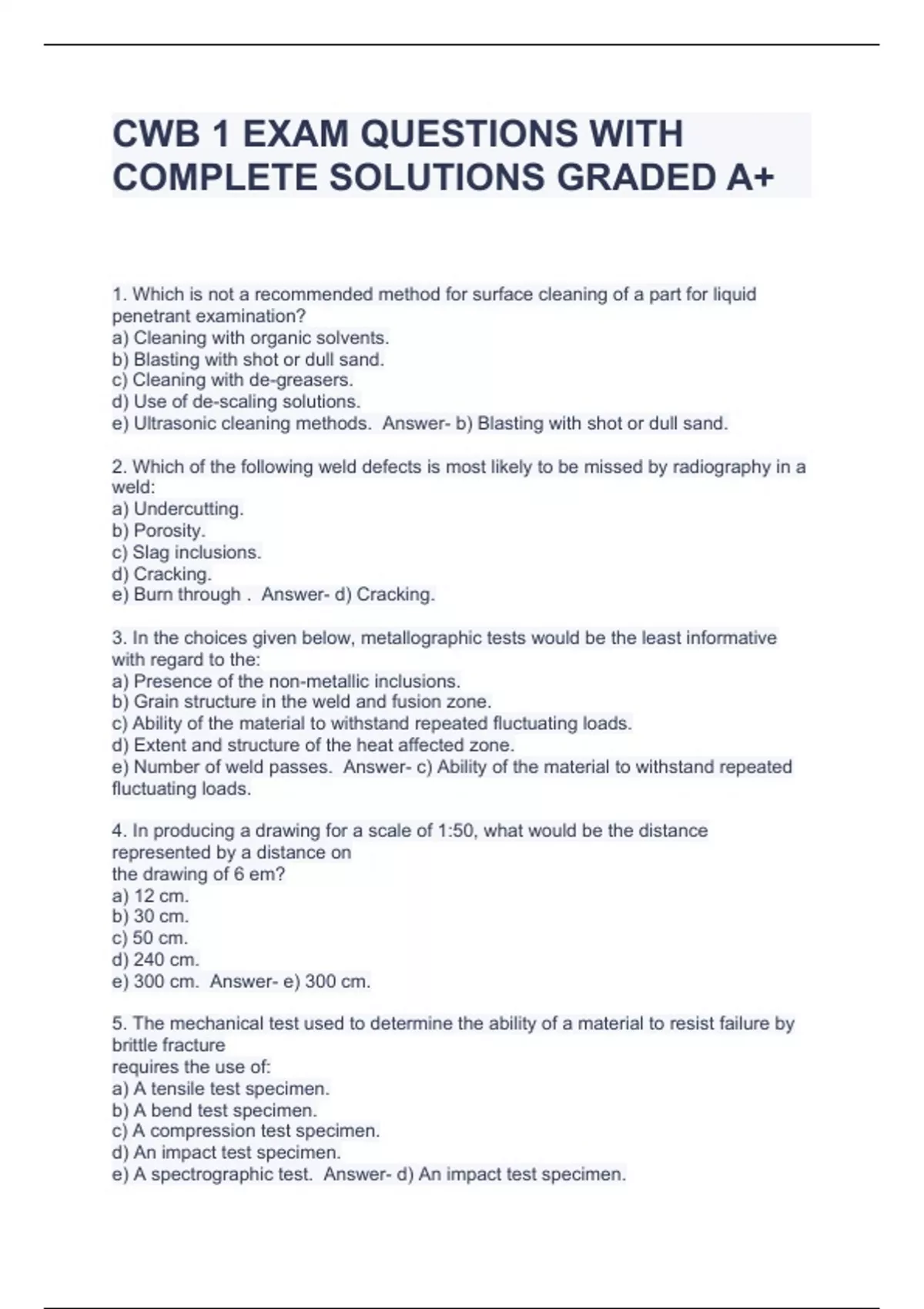 CWB 1 EXAM QUESTIONS WITH COMPLETE SOLUTIONS GRADED A+

1. Which is not a recommended method for surface cleaning of a part for liquid penetrant examination?
a) Cleaning with organic solvents.
b) Blasting with shot or dull sand.
c) Cleaning with de-greasers.
d) Use of de-scaling solutions.
e) Ultrasonic cleaning methods. Answer- b) Blasting with shot or dull sand.

2. Which of the following weld defects is most likely to be missed by radiography in a weld:
a) Undercutting.
b) Porosity.
c) Slag inclusions.
d) Cracking.
e) Burn through . Answer- d) Cracking.

3. In the choices given below, metallographic tests would be the least informative with regard to the:
a) Presence of the non-metallic inclusions.
b) Grain structure in the weld and fusion zone.
c) Ability of the material to withstand repeated fluctuating loads.
d) Extent and structure of the heat affected zone.
e) Number of weld passes. Answer- c) Ability of the material to withstand repeated fluctuating loads.

4. In producing a drawing for a scale of 1:50, what would be the distance represented by a distance on
the drawing of 6 em?
a) 12 cm.
b) 30 cm.
c) 50 cm.
d) 240 cm.
e) 300 cm. Answer- e) 300 cm.

5. The mechanical test used to determine the ability of a material to resist failure by brittle fracture
requires the use of:
a) A tensile test specimen.
b) A bend test specimen.
c) A compression test specimen.
d) An impact test specimen.
e) A spectrographic test. Answer- d) An impact test specimen.